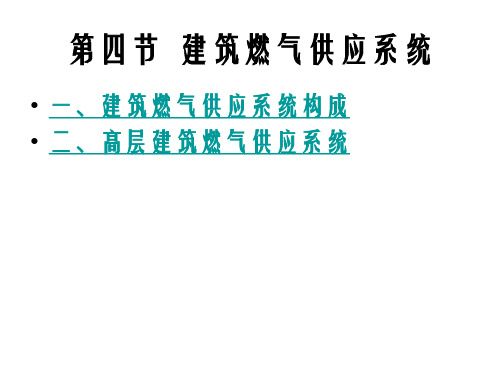 第四节 建筑燃气供应系统

• 一、建筑燃气供应系统构成
• 二、高层建筑燃气供应系统